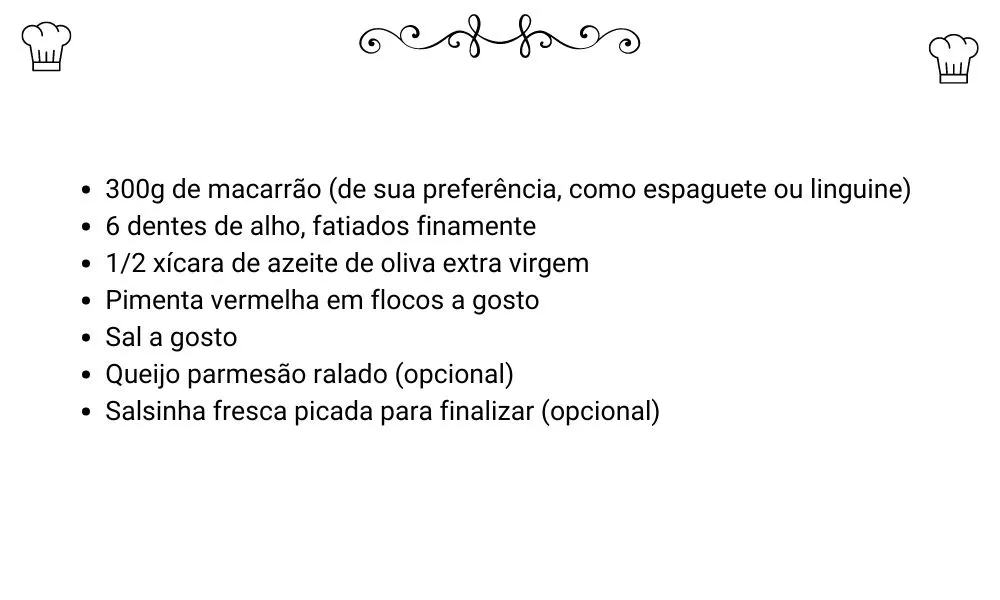 - 300g de macarrão (de sua preferência, como espaguete ou linguine)
- 6 dentes de alho, fatiados finamente
- 1/2 xícara de azeite de oliva extra virgem
- Pimenta vermelha em flocos a gosto
- Sal a gosto
- Queijo parmesão ralado (opcional)
- Salsinha fresca picada para finalizar (opcional)